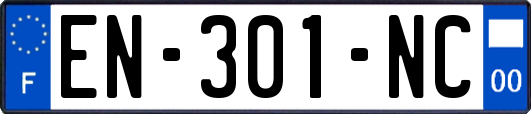 F

EN-301-NC

00